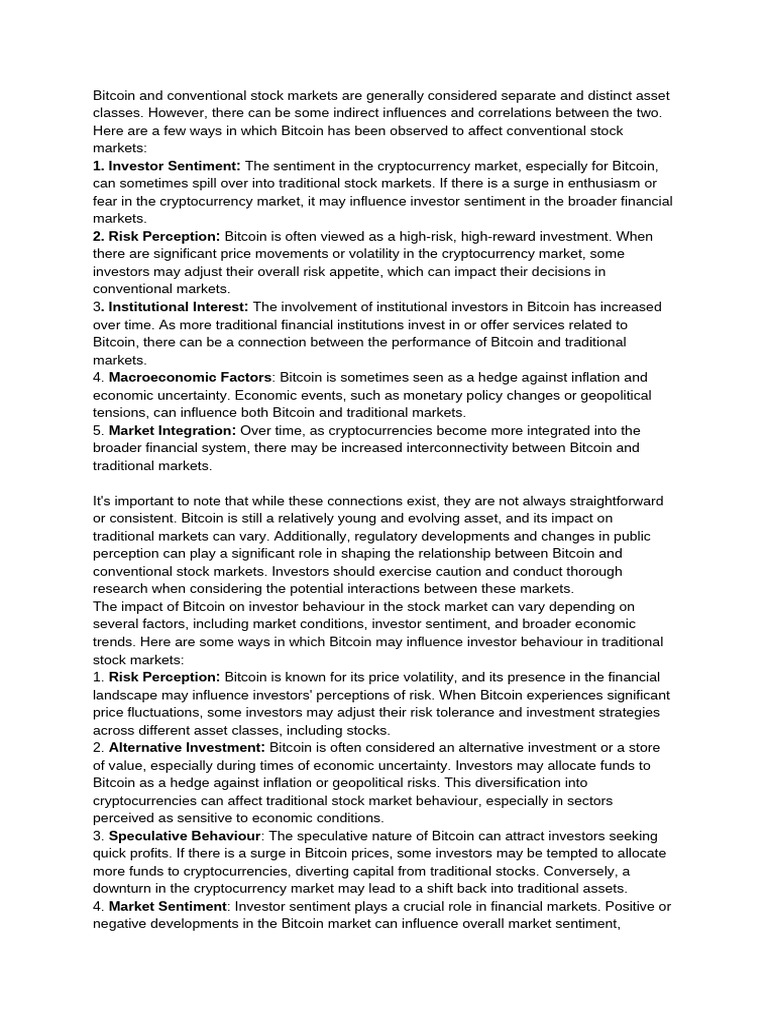 Bitcoin and conventional stock markets are generally considered separate and distinct asset classes. However, there can be some indirect influences and correlations between the two. Here are a few ways in which Bitcoin has been observed to affect conventional stock markets:
1. Investor Sentiment: The sentiment in the cryptocurrency market, especially for Bitcoin, can sometimes spill over into traditional stock markets. If there is a surge in enthusiasm or fear in the cryptocurrency market, it may influence investor sentiment in the broader financial markets.
2. Risk Perception: Bitcoin is often viewed as a high-risk, high-reward investment. When there are significant price movements or volatility in the cryptocurrency market, some investors may adjust their overall risk appetite, which can impact their decisions in conventional markets.
3. Institutional Interest: The involvement of institutional investors in Bitcoin has increased over time. As more traditional financial institutions invest in or offer services related to Bitcoin, there can be a connection between the performance of Bitcoin and traditional markets.
4. Macroeconomic Factors: Bitcoin is sometimes seen as a hedge against inflation and economic uncertainty. Economic events, such as monetary policy changes or geopolitical tensions, can influence both Bitcoin and traditional markets.
5. Market Integration: Over time, as cryptocurrencies become more integrated into the broader financial system, there may be increased interconnectivity between Bitcoin and traditional markets.

It's important to note that while these connections exist, they are not always straightforward or consistent. Bitcoin is still a relatively young and evolving asset, and its impact on traditional markets can vary. Additionally, regulatory developments and changes in public perception can play a significant role in shaping the relationship between Bitcoin and conventional stock markets. Investors should exercise caution and conduct thorough research when considering the potential interactions between these markets.
The impact of Bitcoin on investor behaviour in the stock market can vary depending on several factors, including market conditions, investor sentiment, and broader economic trends. Here are some ways in which Bitcoin may influence investor behaviour in traditional stock markets:
1. Risk Perception: Bitcoin is known for its price volatility, and its presence in the financial landscape may influence investors' perceptions of risk. When Bitcoin experiences significant price fluctuations, some investors may adjust their risk tolerance and investment strategies across different asset classes, including stocks.
2. Alternative Investment: Bitcoin is often considered an alternative investment or a store of value, especially during times of economic uncertainty. Investors may allocate funds to Bitcoin as a hedge against inflation or geopolitical risks. This diversification into cryptocurrencies can affect traditional stock market behaviour, especially in sectors perceived as sensitive to economic conditions.
3. Speculative Behaviour: The speculative nature of Bitcoin can attract investors seeking quick profits. If there is a surge in Bitcoin prices, some investors may be tempted to allocate more funds to cryptocurrencies, diverting capital from traditional stocks. Conversely, a downturn in the cryptocurrency market may lead to a shift back into traditional assets.
4. Market Sentiment: Investor sentiment plays a crucial role in financial markets. Positive or negative developments in the Bitcoin market can influence overall market sentiment,